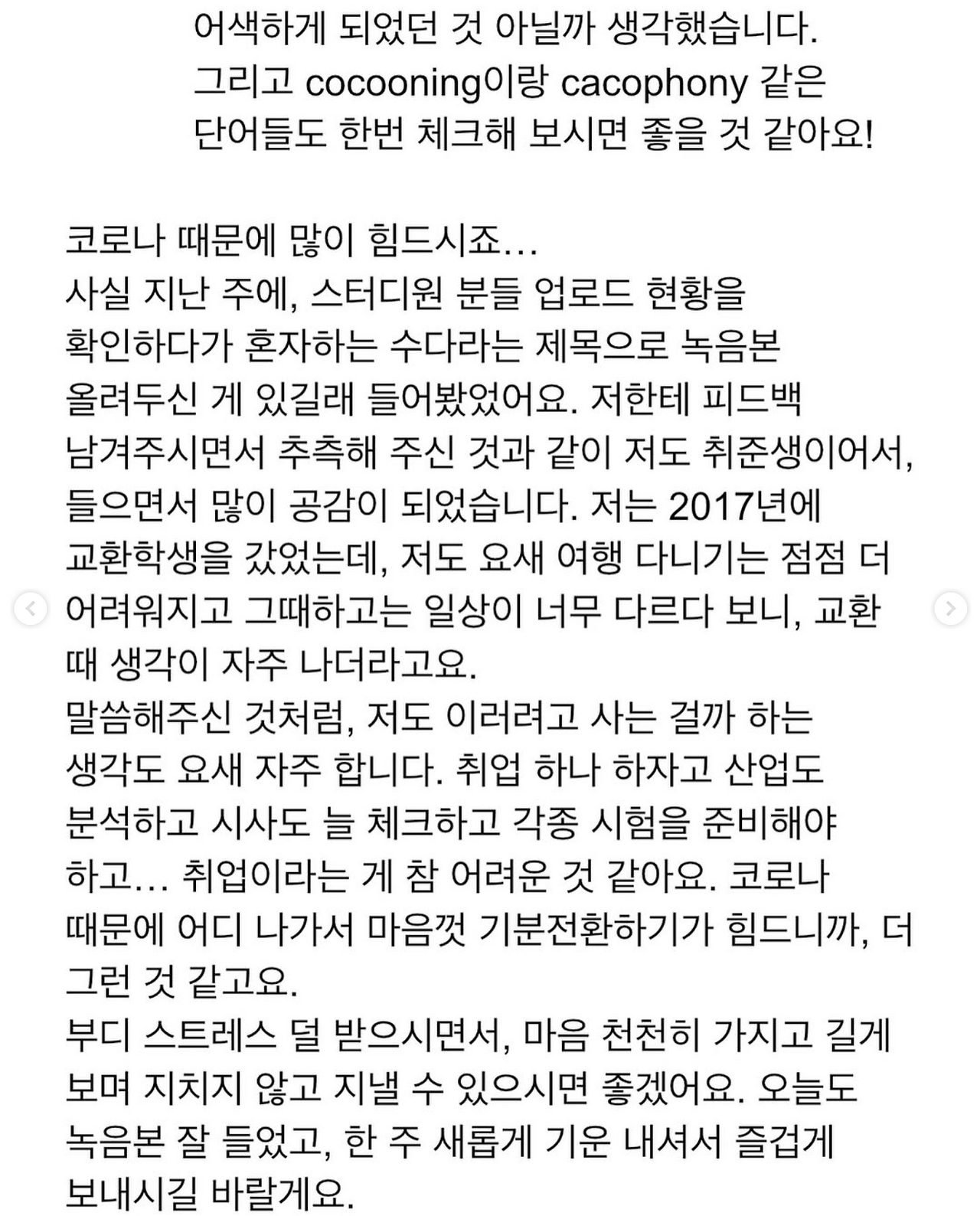 어색하게 되었던 것 아닐까 생각했습니다.
그리고 cocooning이랑 cacophony 같은 단어들도 한번 체크해 보시면 좋을 것 같아요!

코로나 때문에 많이 힘드시죠…
사실 지난 주에, 스터디원 분들 업로드 현황을 확인하다가 혼자하는 수다라는 제목으로 녹음본 올려두신 게 있길래 들어봤었어요. 저한테 피드백 남겨주시면서 추측해 주신 것과 같이 저도 취준생이어서, 들으면서 많이 공감이 되었습니다. 저는 2017년에 교환학생을 갔었는데, 저도 요새 여행 다니기는 점점 더 어려워지고 그때하고는 일상이 너무 다르다 보니, 교환 때 생각이 자주 나더라고요.
말씀해주신 것처럼, 저도 이러려고 사는 걸까 하는 생각도 요새 자주 합니다. 취업 하나 하자고 산업도 분석하고 시사도 늘 체크하고 각종 시험을 준비해야 하고… 취업이라는 게 참 어려운 것 같아요. 코로나 때문에 어디 나가서 마음껏 기분전환하기가 힘드니까, 더 그런 것 같고요.
부디 스트레스 덜 받으시면서, 마음 천천히 가지고 길게 보며 지치지 않고 지낼 수 있으시면 좋겠어요. 오늘도 녹음본 잘 들었고, 한 주 새롭게 기운 내셔서 즐겁게 보내시길 바랄게요.